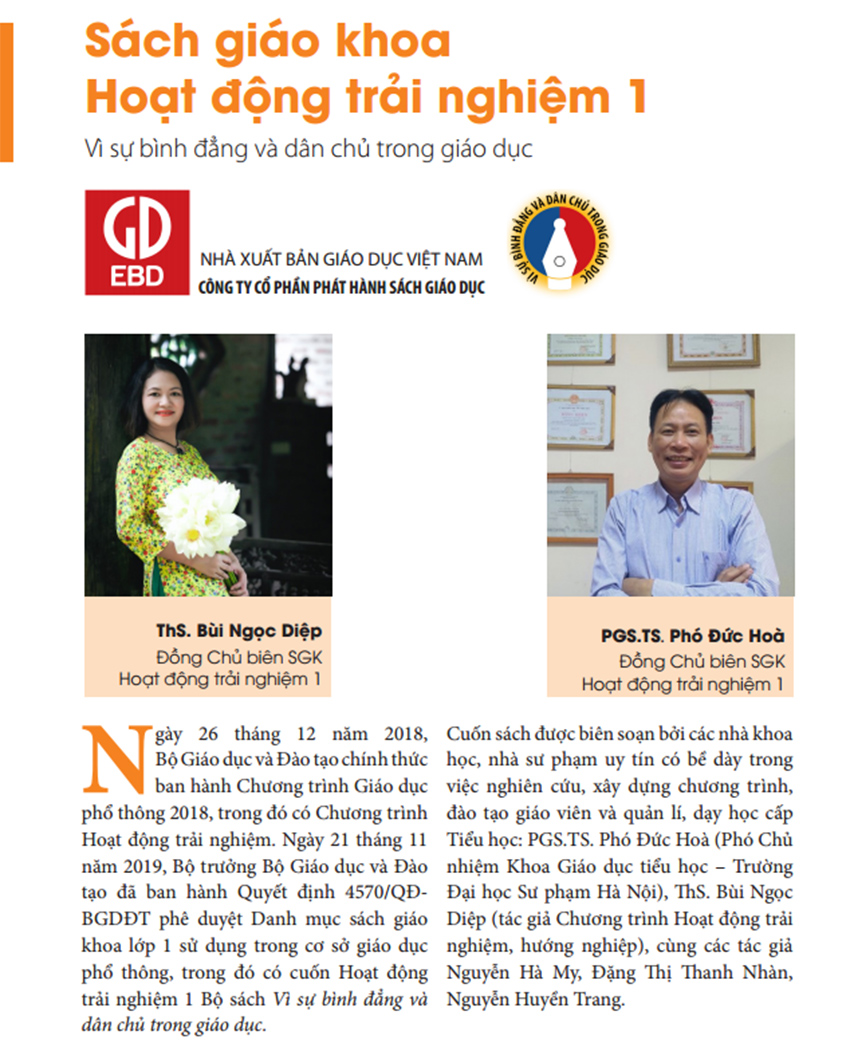 Sách giáo khoa
Hoạt động trải nghiệm 1

Vì sự bình đẳng và dân chủ trong giáo dục

GD
EBD

NHÀ XUẤT BẢN GIÁO DỤC VIỆT NAM
CÔNG TY CỔ PHẦN PHÁT HÀNH SÁCH GIÁO DỤC

VÌ SỰ BÌNH ĐẲNG VÀ DÂN CHỦ TRONG GIÁO DỤC

ThS. Bùi Ngọc Diệp
Đồng Chủ biên SGK
Hoạt động trải nghiệm 1

PGS.TS. Phó Đức Hoà
Đồng Chủ biên SGK
Hoạt động trải nghiệm 1

Ngày 26 tháng 12 năm 2018, Bộ Giáo dục và Đào tạo chính thức ban hành Chương trình Giáo dục phổ thông 2018, trong đó có Chương trình Hoạt động trải nghiệm. Ngày 21 tháng 11 năm 2019, Bộ trưởng Bộ Giáo dục và Đào tạo đã ban hành Quyết định 4570/QĐ-BGDĐT phê duyệt Danh mục sách giáo khoa lớp 1 sử dụng trong cơ sở giáo dục phổ thông, trong đó có cuốn Hoạt động trải nghiệm 1 Bộ sách Vì sự bình đẳng và dân chủ trong giáo dục.

Cuốn sách được biên soạn bởi các nhà khoa học, nhà sư phạm uy tín có bề dày trong việc nghiên cứu, xây dựng chương trình, đào tạo giáo viên và quản lí, dạy học cấp Tiểu học: PGS.TS. Phó Đức Hoà (Phó Chủ nhiệm Khoa Giáo dục tiểu học – Trường Đại học Sư phạm Hà Nội), ThS. Bùi Ngọc Diệp (tác giả Chương trình Hoạt động trải nghiệm, hướng nghiệp), cùng các tác giả Nguyễn Hà My, Đặng Thị Thanh Nhàn, Nguyễn Huyền Trang.